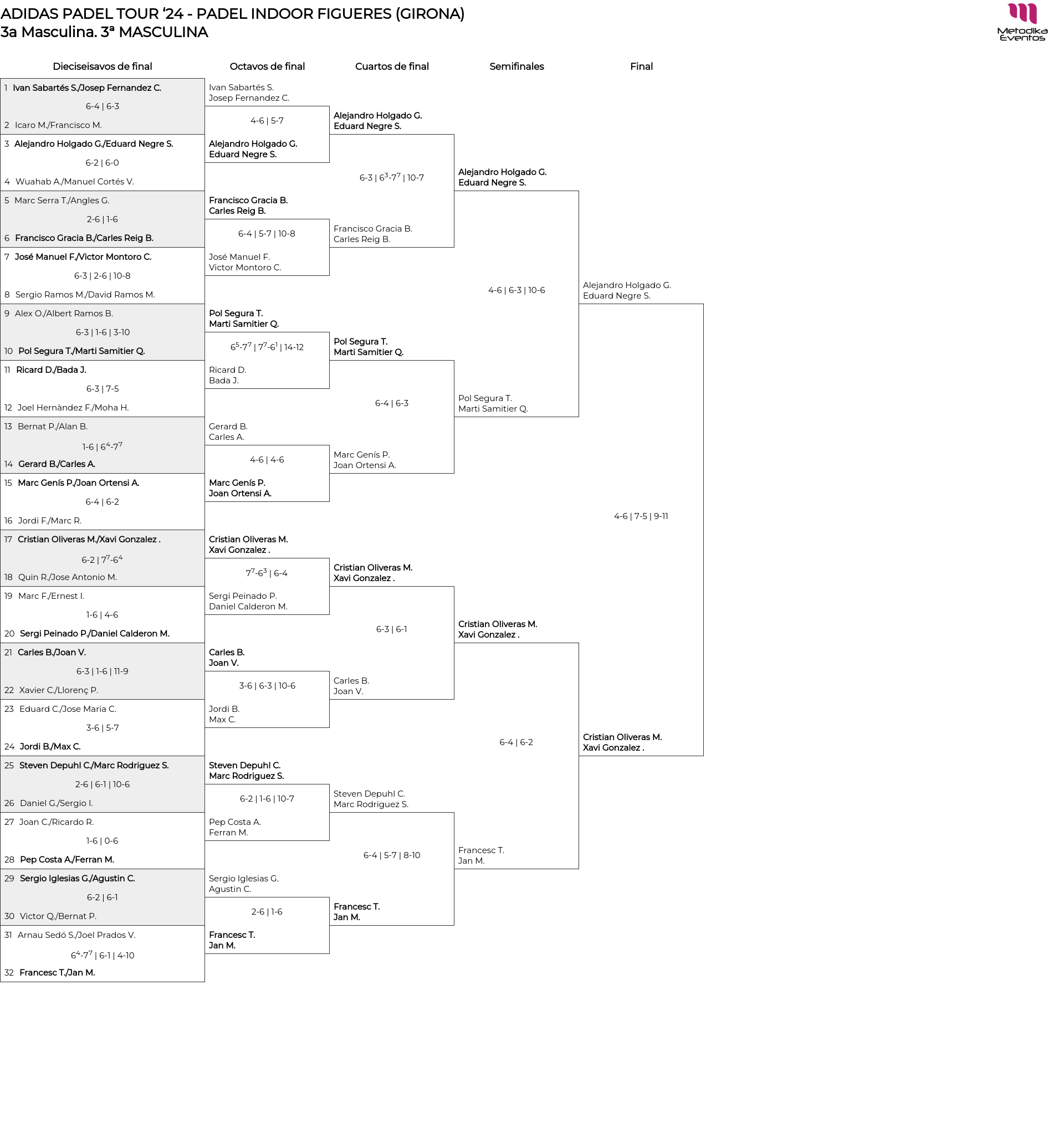 ADIDAS PADEL TOUR '24 - PADEL INDOOR FIGUERES (GIRONA)
3a Masculina. 3ª MASCULINA

Metodika Eventos

Dieciseisavos de final

1 Ivan Sabartés S./Josep Fernandez C.
6-4 | 6-3
2 Icaro M./Francisco M.
3 Alejandro Holgado G./Eduard Negre S.
6-2 | 6-0
4 Wuahab A./Manuel Cortés V.
5 Marc Serra T./Angles G.
2-6 | 1-6
6 Francisco Gracia B./Carles Reig B.
7 José Manuel F./Victor Montoro C.
6-3 | 2-6 | 10-8
8 Sergio Ramos M./David Ramos M.
9 Alex O./Albert Ramos B.
6-3 | 1-6 | 3-10
10 Pol Segura T./Marti Samitier Q.
11 Ricard D./Bada J.
6-3 | 7-5
12 Joel Hernàndez F./Moha H.
13 Bernat P./Alan B.
1-6 | $6^4$-$7^7$
14 Gerard B./Carles A.
15 Marc Genís P./Joan Ortensi A.
6-4 | 6-2
16 Jordi F./Marc R.
17 Cristian Oliveras M./Xavi Gonzalez .
6-2 | $7^7$-$6^4$
18 Quin R./Jose Antonio M.
19 Marc F./Ernest I.
1-6 | 4-6
20 Sergi Peinado P./Daniel Calderon M.
21 Carles B./Joan V.
6-3 | 1-6 | 11-9
22 Xavier C./Llorenç P.
23 Eduard C./Jose Maria C.
3-6 | 5-7
24 Jordi B./Max C.
25 Steven Depuhl C./Marc Rodriguez S.
2-6 | 6-1 | 10-6
26 Daniel G./Sergio I.
27 Joan C./Ricardo R.
1-6 | 0-6
28 Pep Costa A./Ferran M.
29 Sergio Iglesias G./Agustin C.
6-2 | 6-1
30 Victor Q./Bernat P.
31 Arnau Sedó S./Joel Prados V.
$6^4$-$7^7$ | 6-1 | 4-10
32 Francesc T./Jan M.

Octavos de final

Ivan Sabartés S.
Josep Fernandez C.
4-6 | 5-7
Alejandro Holgado G.
Eduard Negre S.
Francisco Gracia B.
Carles Reig B.
6-4 | 5-7 | 10-8
José Manuel F.
Victor Montoro C.
Pol Segura T.
Marti Samitier Q.
$6^5$-$7^7$ | $7^7$-$6^1$ | 14-12
Ricard D.
Bada J.
Gerard B.
Carles A.
4-6 | 4-6
Marc Genís P.
Joan Ortensi A.
Cristian Oliveras M.
Xavi Gonzalez .
$7^7$-$6^3$ | 6-4
Sergi Peinado P.
Daniel Calderon M.
Carles B.
Joan V.
3-6 | 6-3 | 10-6
Jordi B.
Max C.
Steven Depuhl C.
Marc Rodriguez S.
6-2 | 1-6 | 10-7
Pep Costa A.
Ferran M.
Sergio Iglesias G.
Agustin C.
2-6 | 1-6
Francesc T.
Jan M.

Cuartos de final

Alejandro Holgado G.
Eduard Negre S.
6-3 | $6^3$-$7^7$ | 10-7
Francisco Gracia B.
Carles Reig B.
Pol Segura T.
Marti Samitier Q.
6-4 | 6-3
Marc Genís P.
Joan Ortensi A.
Cristian Oliveras M.
Xavi Gonzalez .
6-3 | 6-1
Carles B.
Joan V.
Steven Depuhl C.
Marc Rodriguez S.
6-4 | 5-7 | 8-10
Francesc T.
Jan M.

Semifinales

Alejandro Holgado G.
Eduard Negre S.
4-6 | 6-3 | 10-6
Pol Segura T.
Marti Samitier Q.
Cristian Oliveras M.
Xavi Gonzalez .
6-4 | 6-2
Francesc T.
Jan M.

Final

Alejandro Holgado G.
Eduard Negre S.
4-6 | 7-5 | 9-11
Cristian Oliveras M.
Xavi Gonzalez .